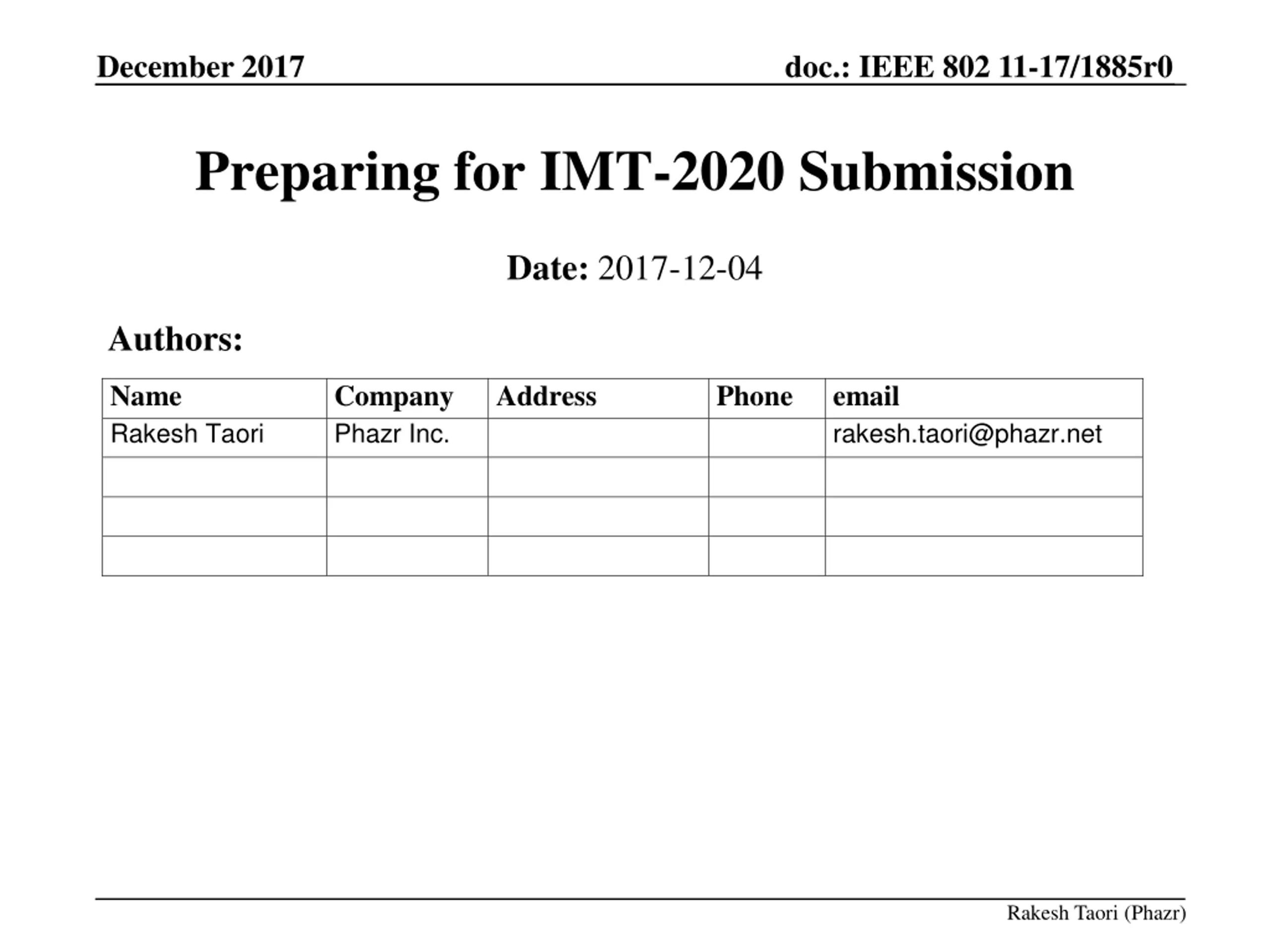 December 2017

doc.: IEEE 802 11-17/1885r0

Preparing for IMT-2020 Submission

Date: 2017-12-04

Authors:

| Name | Company | Address | Phone | email |
|---|---|---|---|---|
| Rakesh Taori | Phazr Inc. | | | rakesh.taori@phazr.net |
| | | | | |
| | | | | |
| | | | | |

Rakesh Taori (Phazr)